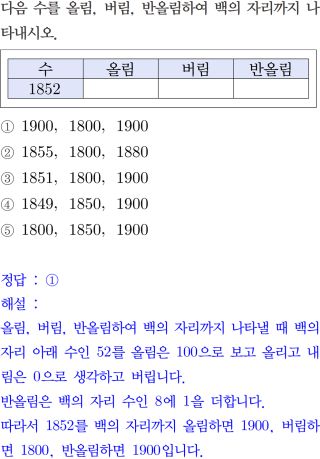 다음 수를 올림, 버림, 반올림하여 백의 자리까지 나타내시오.

| 수 | 올림 | 버림 | 반올림 |
|---|---|---|---|
| 1852 | | | |

① 1900, 1800, 1900
② 1855, 1800, 1880
③ 1851, 1800, 1900
④ 1849, 1850, 1900
⑤ 1800, 1850, 1900

정답 : ①
해설 :
올림, 버림, 반올림하여 백의 자리까지 나타낼 때 백의 자리 아래 수인 52를 올림은 100으로 보고 올리고 내림은 0으로 생각하고 버립니다.
반올림은 백의 자리 수인 8에 1을 더합니다.
따라서 1852를 백의 자리까지 올림하면 1900, 버림하면 1800, 반올림하면 1900입니다.